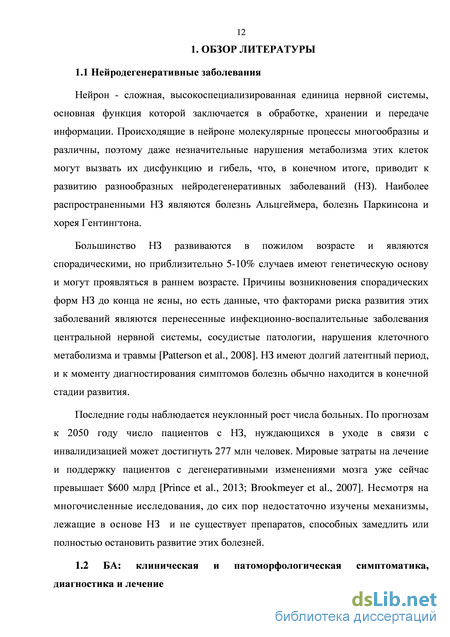 12

1. ОБЗОР ЛИТЕРАТУРЫ

1.1 Нейродегенеративные заболевания

Нейрон - сложная, высокоспециализированная единица нервной системы, основная функция которой заключается в обработке, хранении и передаче информации. Происходящие в нейроне молекулярные процессы многообразны и различны, поэтому даже незначительные нарушения метаболизма этих клеток могут вызвать их дисфункцию и гибель, что, в конечном итоге, приводит к развитию разнообразных нейродегенеративных заболеваний (НЗ). Наиболее распространенными НЗ являются болезнь Альцгеймера, болезнь Паркинсона и хорея Гентингтона.

Большинство НЗ развиваются в пожилом возрасте и являются спорадическими, но приблизительно 5-10% случаев имеют генетическую основу и могут проявляться в раннем возрасте. Причины возникновения спорадических форм НЗ до конца не ясны, но есть данные, что факторами риска развития этих заболеваний являются перенесенные инфекционно-воспалительные заболевания центральной нервной системы, сосудистые патологии, нарушения клеточного метаболизма и травмы [Patterson et al., 2008]. НЗ имеют долгий латентный период, и к моменту диагностирования симптомов болезнь обычно находится в конечной стадии развития.

Последние годы наблюдается неуклонный рост числа больных. По прогнозам к 2050 году число пациентов с НЗ, нуждающихся в уходе в связи с инвалидизацией может достигнуть 277 млн человек. Мировые затраты на лечение и поддержку пациентов с дегенеративными изменениями мозга уже сейчас превышает $600 млрд [Prince et al., 2013; Brookmeyer et al., 2007]. Несмотря на многочисленные исследования, до сих пор недостаточно изучены механизмы, лежащие в основе НЗ и не существует препаратов, способных замедлить или полностью остановить развитие этих болезней.

1.2 БА: клиническая и патоморфологическая симптоматика, диагностика и лечение

dsLib.net
библиотека диссертаций